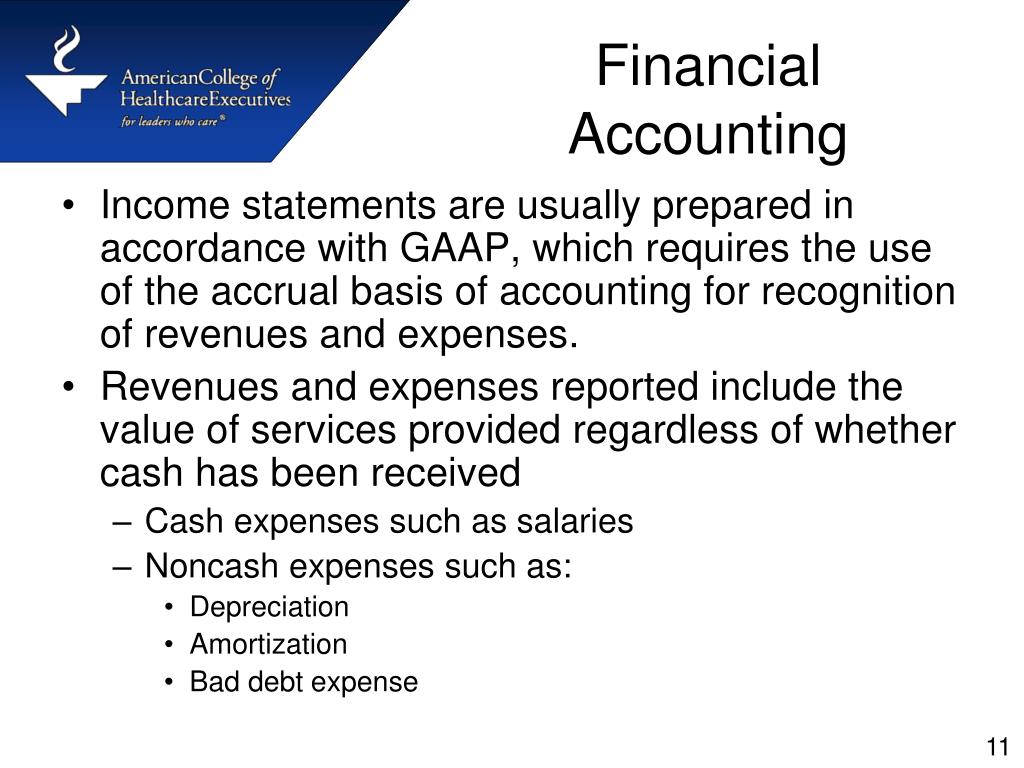 AmericanCollege of HealthcareExecutives
for leaders who care®

Financial Accounting

• Income statements are usually prepared in accordance with GAAP, which requires the use of the accrual basis of accounting for recognition of revenues and expenses.
• Revenues and expenses reported include the value of services provided regardless of whether cash has been received
– Cash expenses such as salaries
– Noncash expenses such as:
• Depreciation
• Amortization
• Bad debt expense

11